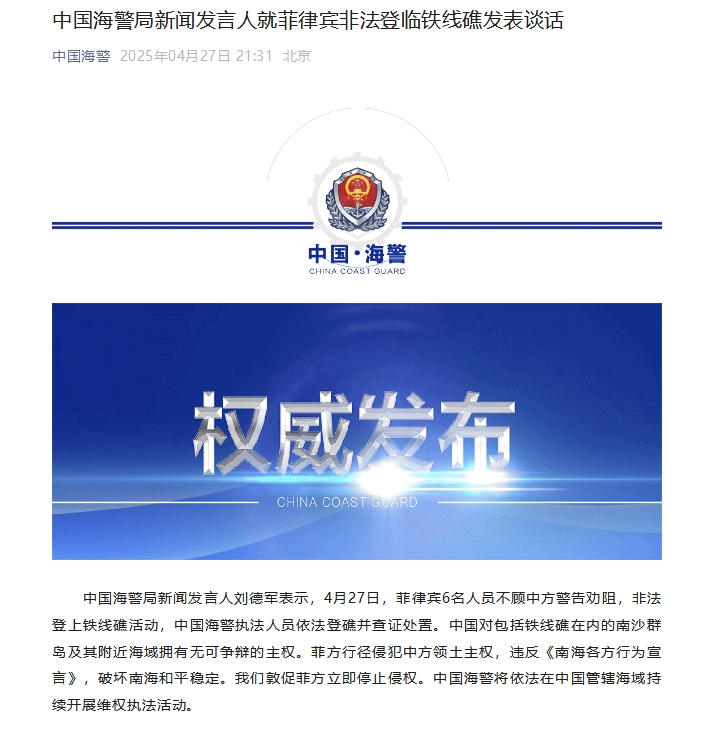 中国海警局新闻发言人就菲律宾非法登临铁线礁发表谈话

中国海警 2025年04月27日 21:31 北京

中国·海警
CHINA COAST GUARD

权威发布
CHINA COAST GUARD

中国海警局新闻发言人刘德军表示，4月27日，菲律宾6名人员不顾中方警告劝阻，非法登上铁线礁活动，中国海警执法人员依法登礁并查证处置。中国对包括铁线礁在内的南沙群岛及其附近海域拥有无可争辩的主权。菲方行径侵犯中方领土主权，违反《南海各方行为宣言》，破坏南海和平稳定。我们敦促菲方立即停止侵权。中国海警将依法在中国管辖海域持续开展维权执法活动。